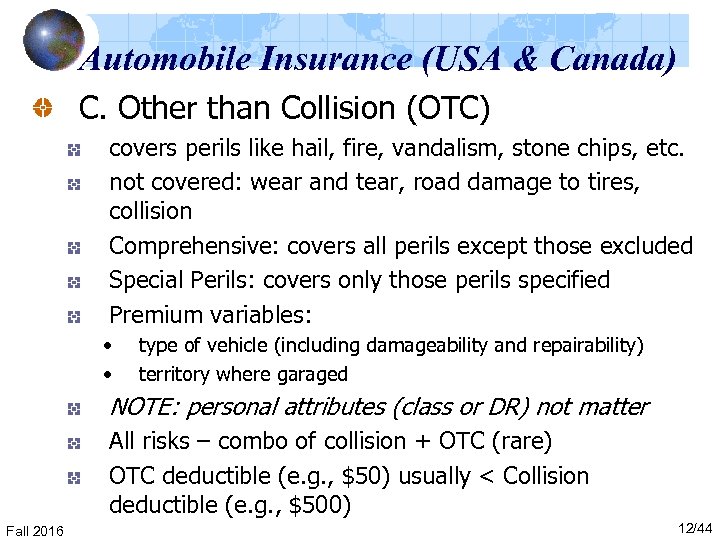 Automobile Insurance (USA & Canada)

C. Other than Collision (OTC)

covers perils like hail, fire, vandalism, stone chips, etc.

not covered: wear and tear, road damage to tires, collision

Comprehensive: covers all perils except those excluded

Special Perils: covers only those perils specified

Premium variables:

• type of vehicle (including damageability and repairability)

• territory where garaged

NOTE: personal attributes (class or DR) not matter

All risks – combo of collision + OTC (rare)

OTC deductible (e.g., \$50) usually < Collision deductible (e.g., \$500)

Fall 2016

12/44